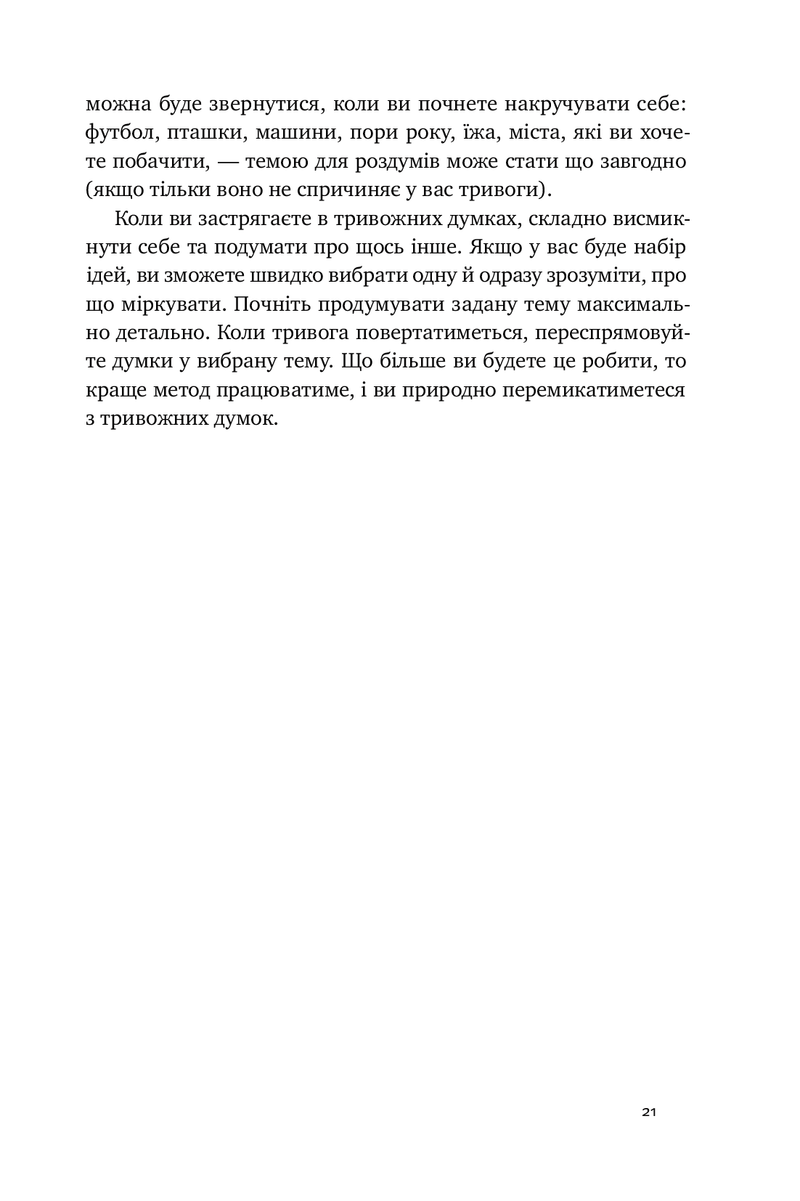 можна буде звернутися, коли ви почнете накручувати себе: футбол, пташки, машини, пори року, їжа, міста, які ви хочете побачити, — темою для роздумів може стати що завгодно (якщо тільки воно не спричиняє у вас тривоги).

Коли ви застрягаєте в тривожних думках, складно висмикнути себе та подумати про щось інше. Якщо у вас буде набір ідей, ви зможете швидко вибрати одну й одразу зрозуміти, про що міркувати. Почніть продумувати задану тему максимально детально. Коли тривога повертатиметься, переспрямовуйте думки у вибрану тему. Що більше ви будете це робити, то краще метод працюватиме, і ви природно перемикатиметеся з тривожних думок.

21